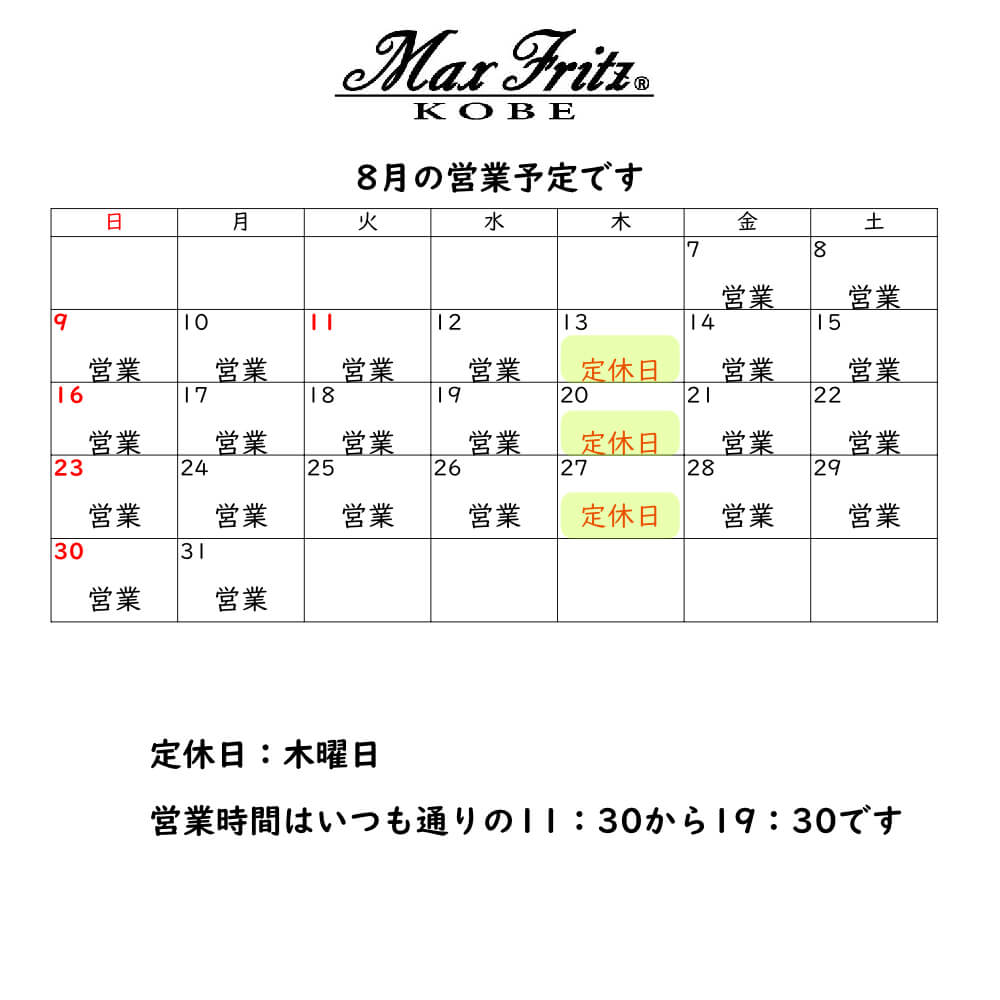 Max Fritz®
KOBE

8月の営業予定です

| 日 | 月 | 火 | 水 | 木 | 金 | 土 |
|---|---|---|---|---|---|---|
| | | | | | 7 営業 | 8 営業 |
| 9 営業 | 10 営業 | 11 営業 | 12 営業 | 13 定休日 | 14 営業 | 15 営業 |
| 16 営業 | 17 営業 | 18 営業 | 19 営業 | 20 定休日 | 21 営業 | 22 営業 |
| 23 営業 | 24 営業 | 25 営業 | 26 営業 | 27 定休日 | 28 営業 | 29 営業 |
| 30 営業 | 31 営業 | | | | | |

定休日：木曜日

営業時間はいつも通りの11：30から19：30です